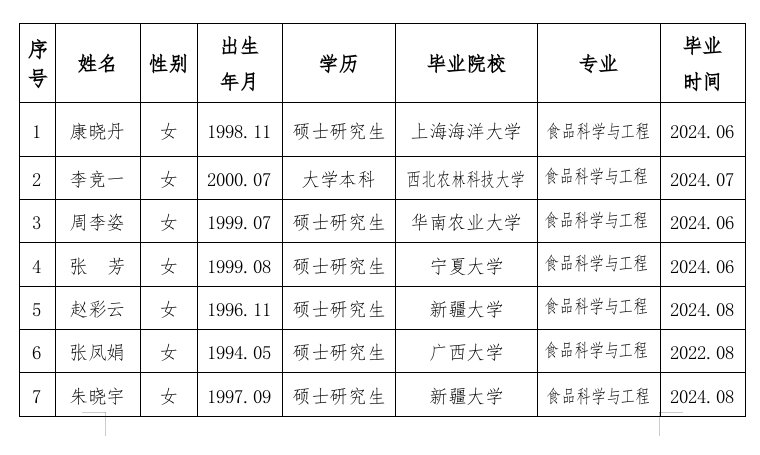 | 序号 | 姓名 | 性别 | 出生年月 | 学历 | 毕业院校 | 专业 | 毕业时间 |
|---|---|---|---|---|---|---|---|
| 1 | 康晓丹 | 女 | 1998.11 | 硕士研究生 | 上海海洋大学 | 食品科学与工程 | 2024.06 |
| 2 | 李竞一 | 女 | 2000.07 | 大学本科 | 西北农林科技大学 | 食品科学与工程 | 2024.07 |
| 3 | 周李姿 | 女 | 1999.07 | 硕士研究生 | 华南农业大学 | 食品科学与工程 | 2024.06 |
| 4 | 张　芳 | 女 | 1999.08 | 硕士研究生 | 宁夏大学 | 食品科学与工程 | 2024.06 |
| 5 | 赵彩云 | 女 | 1996.11 | 硕士研究生 | 新疆大学 | 食品科学与工程 | 2024.08 |
| 6 | 张凤娟 | 女 | 1994.05 | 硕士研究生 | 广西大学 | 食品科学与工程 | 2022.08 |
| 7 | 朱晓宇 | 女 | 1997.09 | 硕士研究生 | 新疆大学 | 食品科学与工程 | 2024.08 |